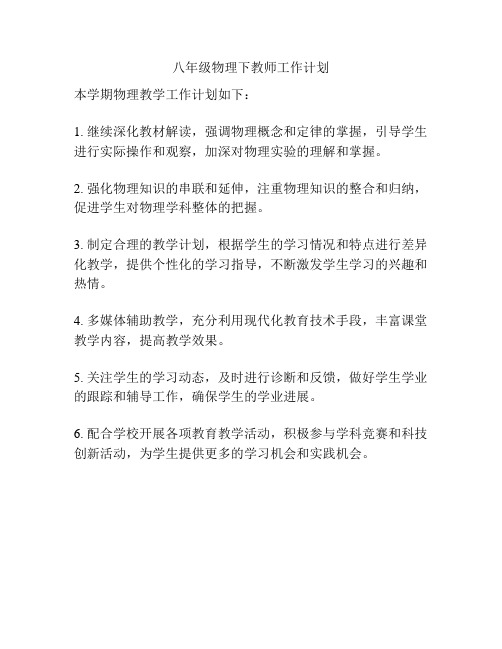 八年级物理下教师工作计划

本学期物理教学工作计划如下：

1. 继续深化教材解读，强调物理概念和定律的掌握，引导学生进行实际操作和观察，加深对物理实验的理解和掌握。

2. 强化物理知识的串联和延伸，注重物理知识的整合和归纳，促进学生对物理学科整体的把握。

3. 制定合理的教学计划，根据学生的学习情况和特点进行差异化教学，提供个性化的学习指导，不断激发学生学习的兴趣和热情。

4. 多媒体辅助教学，充分利用现代化教育技术手段，丰富课堂教学内容，提高教学效果。

5. 关注学生的学习动态，及时进行诊断和反馈，做好学生学业的跟踪和辅导工作，确保学生的学业进展。

6. 配合学校开展各项教育教学活动，积极参与学科竞赛和科技创新活动，为学生提供更多的学习机会和实践机会。